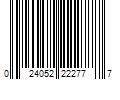 0 24052 22277 7